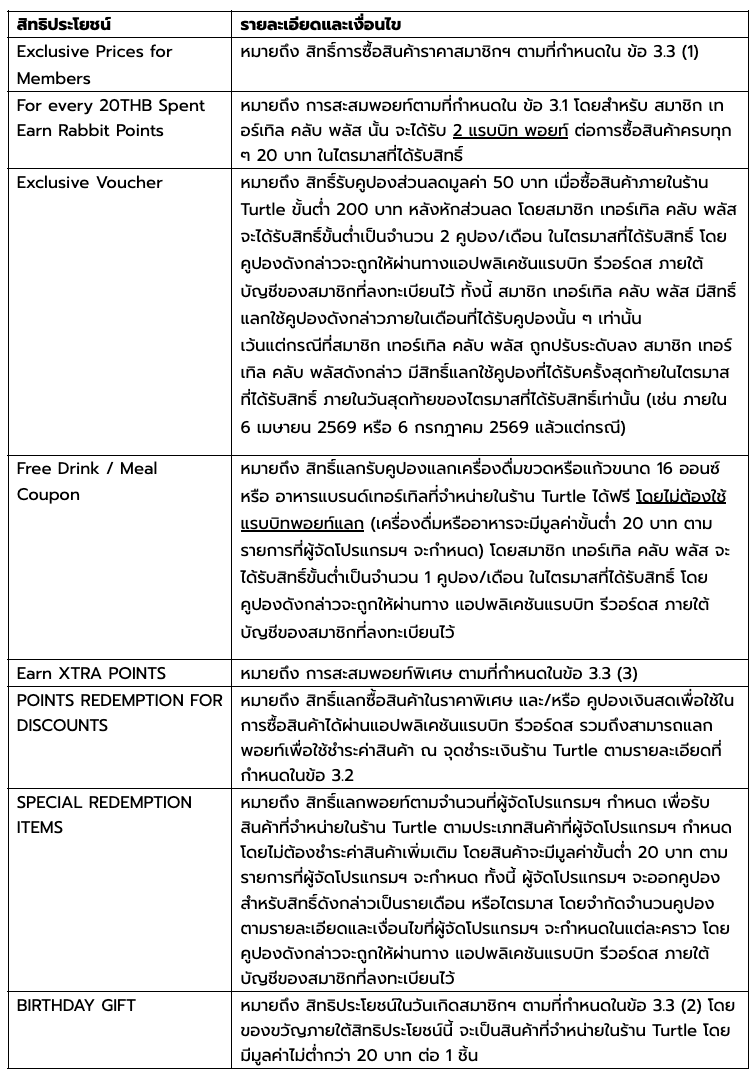 | สิทธิประโยชน์ | รายละเอียดและเงื่อนไข |
|---|---|
| Exclusive Prices for Members | หมายถึง สิทธิ์การซื้อสินค้าราคาสมาชิกฯ ตามที่กำหนดใน ข้อ 3.3 (1) |
| For every 20THB Spent Earn Rabbit Points | หมายถึง การสะสมพอยท์ตามที่กำหนดใน ข้อ 3.1 โดยสำหรับ สมาชิก เทอร์เทิล คลับ พลัส นั้น จะได้รับ 2 แรบบิท พอยท์ ต่อการซื้อสินค้าครบทุก ๆ 20 บาท ในไตรมาสที่ได้รับสิทธิ์ |
| Exclusive Voucher | หมายถึง สิทธิ์รับคูปองส่วนลดมูลค่า 50 บาท เมื่อซื้อสินค้าภายในร้าน Turtle ขั้นต่ำ 200 บาท หลังหักส่วนลด โดยสมาชิก เทอร์เทิล คลับ พลัส จะได้รับสิทธิ์ขั้นต่ำเป็นจำนวน 2 คูปอง/เดือน ในไตรมาสที่ได้รับสิทธิ์ โดยคูปองดังกล่าวจะถูกให้ผ่านทางแอปพลิเคชันแรบบิท รีวอร์ดส ภายใต้บัญชีของสมาชิกที่ลงทะเบียนไว้ ทั้งนี้ สมาชิก เทอร์เทิล คลับ พลัส มีสิทธิ์แลกใช้คูปองดังกล่าวภายในเดือนที่ได้รับคูปองนั้น ๆ เท่านั้น เว้นแต่กรณีที่สมาชิก เทอร์เทิล คลับ พลัส ถูกปรับระดับลง สมาชิก เทอร์เทิล คลับ พลัสดังกล่าว มีสิทธิ์แลกใช้คูปองที่ได้รับครั้งสุดท้ายในไตรมาสที่ได้รับสิทธิ์ ภายในวันสุดท้ายของไตรมาสที่ได้รับสิทธิ์เท่านั้น (เช่น ภายใน 6 เมษายน 2569 หรือ 6 กรกฎาคม 2569 แล้วแต่กรณี) |
| Free Drink / Meal Coupon | หมายถึง สิทธิ์แลกรับคูปองแลกเครื่องดื่มขวดหรือแก้วขนาด 16 ออนซ์ หรือ อาหารแบรนด์เทอร์เทิลที่จำหน่ายในร้าน Turtle ได้ฟรี โดยไม่ต้องใช้แรบบิทพอยท์แลก (เครื่องดื่มหรืออาหารจะมีมูลค่าขั้นต่ำ 20 บาท ตามรายการที่ผู้จัดโปรแกรมฯ จะกำหนด) โดยสมาชิก เทอร์เทิล คลับ พลัส จะได้รับสิทธิ์ขั้นต่ำเป็นจำนวน 1 คูปอง/เดือน ในไตรมาสที่ได้รับสิทธิ์ โดยคูปองดังกล่าวจะถูกให้ผ่านทาง แอปพลิเคชันแรบบิท รีวอร์ดส ภายใต้บัญชีของสมาชิกที่ลงทะเบียนไว้ |
| Earn XTRA POINTS | หมายถึง การสะสมพอยท์พิเศษ ตามที่กำหนดในข้อ 3.3 (3) |
| POINTS REDEMPTION FOR DISCOUNTS | หมายถึง สิทธิ์แลกซื้อสินค้าในราคาพิเศษ และ/หรือ คูปองเงินสดเพื่อใช้ในการซื้อสินค้าได้ผ่านแอปพลิเคชันแรบบิท รีวอร์ดส รวมถึงสามารถแลกพอยท์เพื่อใช้ชำระค่าสินค้า ณ จุดชำระเงินร้าน Turtle ตามรายละเอียดที่กำหนดในข้อ 3.2 |
| SPECIAL REDEMPTION ITEMS | หมายถึง สิทธิ์แลกพอยท์ตามจำนวนที่ผู้จัดโปรแกรมฯ กำหนด เพื่อรับสินค้าที่จำหน่ายในร้าน Turtle ตามประเภทสินค้าที่ผู้จัดโปรแกรมฯ กำหนด โดยไม่ต้องชำระค่าสินค้าเพิ่มเติม โดยสินค้าจะมีมูลค่าขั้นต่ำ 20 บาท ตามรายการที่ผู้จัดโปรแกรมฯ จะกำหนด ทั้งนี้ ผู้จัดโปรแกรมฯ จะออกคูปองสำหรับสิทธิ์ดังกล่าวเป็นรายเดือน หรือไตรมาส โดยจำกัดจำนวนคูปองตามรายละเอียดและเงื่อนไขที่ผู้จัดโปรแกรมฯ จะกำหนดในแต่ละคราว โดยคูปองดังกล่าวจะถูกให้ผ่านทาง แอปพลิเคชันแรบบิท รีวอร์ดส ภายใต้บัญชีของสมาชิกที่ลงทะเบียนไว้ |
| BIRTHDAY GIFT | หมายถึง สิทธิประโยชน์ในวันเกิดสมาชิกฯ ตามที่กำหนดในข้อ 3.3 (2) โดยของขวัญภายใต้สิทธิประโยชน์นี้ จะเป็นสินค้าที่จำหน่ายในร้าน Turtle โดยมีมูลค่าไม่ต่ำกว่า 20 บาท ต่อ 1 ชิ้น |